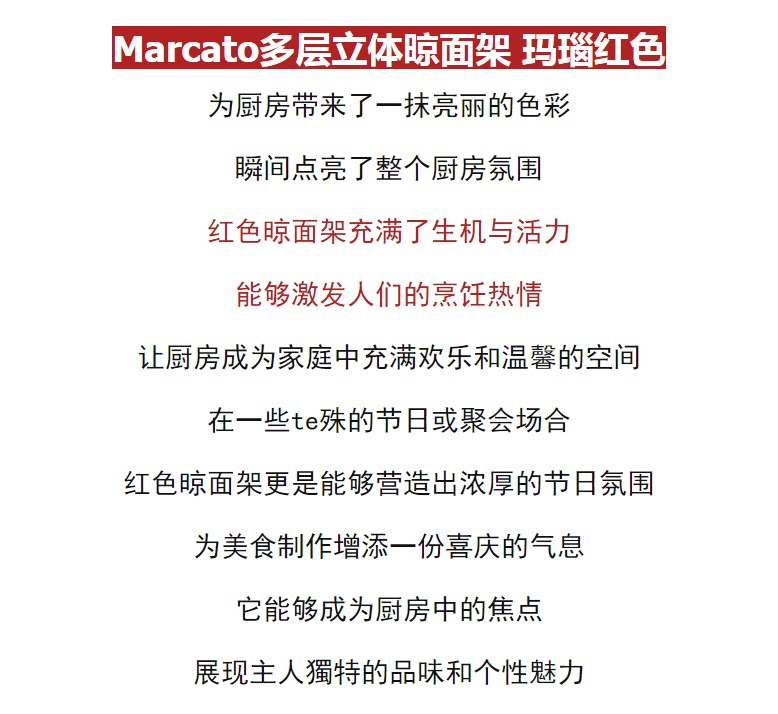 Marcato多层立体晾面架 玛瑙红色

为厨房带来了一抹亮丽的色彩

瞬间点亮了整个厨房氛围

红色晾面架充满了生机与活力

能够激发人们的烹饪热情

让厨房成为家庭中充满欢乐和温馨的空间

在一些te殊的节日或聚会场合

红色晾面架更是能够营造出浓厚的节日氛围

为美食制作增添一份喜庆的气息

它能够成为厨房中的焦点

展现主人獨特的品味和个性魅力